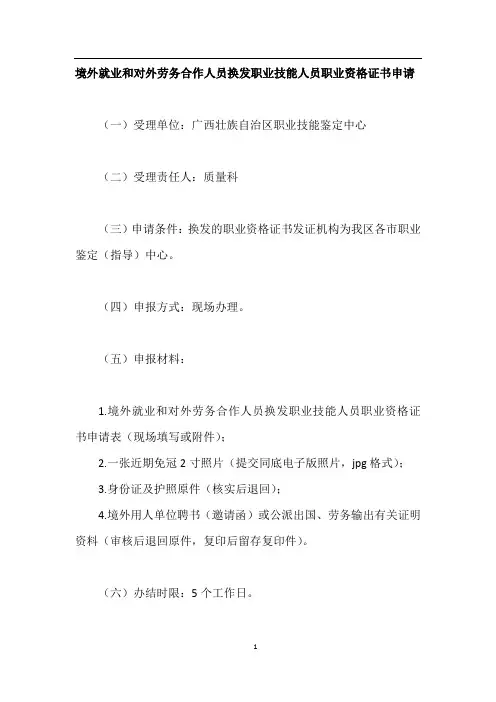 境外就业和对外劳务合作人员换发职业技能人员职业资格证书申请

（一）受理单位：广西壮族自治区职业技能鉴定中心

（二）受理责任人：质量科

（三）申请条件：换发的职业资格证书发证机构为我区各市职业鉴定（指导）中心。

（四）申报方式：现场办理。

（五）申报材料：

1.境外就业和对外劳务合作人员换发职业技能人员职业资格证书申请表（现场填写或附件）；

2.一张近期免冠 2 寸照片（提交同底电子版照片，jpg 格式）；

3.身份证及护照原件（核实后退回）；

4.境外用人单位聘书（邀请函）或公派出国、劳务输出有关证明资料（审核后退回原件，复印后留存复印件）。

（六）办结时限：5 个工作日。

1